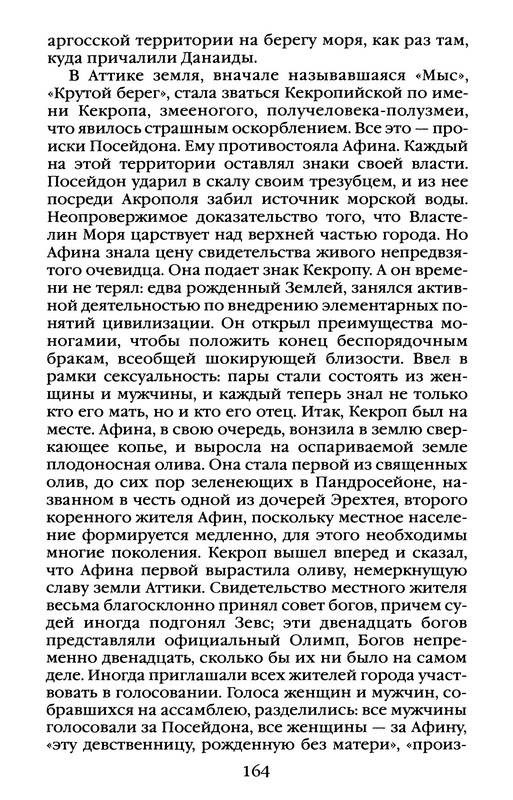 аргосской территории на берегу моря, как раз там, куда причалили Данаиды.

В Аттике земля, вначале называвшаяся «Мыс», «Крутой берег», стала зваться Кекропийской по имени Кекропа, змееногого, получеловека-полузмеи, что явилось страшным оскорблением. Все это — происки Посейдона. Ему противостояла Афина. Каждый на этой территории оставлял знаки своей власти. Посейдон ударил в скалу своим трезубцем, и из нее посреди Акрополя забил источник морской воды. Неопровержимое доказательство того, что Властелин Моря царствует над верхней частью города. Но Афина знала цену свидетельства живого непредвзятого очевидца. Она подает знак Кекропу. А он времени не терял: едва рожденный Землей, занялся активной деятельностью по внедрению элементарных понятий цивилизации. Он открыл преимущества моногамии, чтобы положить конец беспорядочным бракам, всеобщей шокирующей близости. Ввел в рамки сексуальность: пары стали состоять из женщины и мужчины, и каждый теперь знал не только кто его мать, но и кто его отец. Итак, Кекроп был на месте. Афина, в свою очередь, вонзила в землю сверкающее копье, и выросла на оспариваемой земле плодоносная олива. Она стала первой из священных олив, до сих пор зеленеющих в Пандросейоне, названном в честь одной из дочерей Эрехтея, второго коренного жителя Афин, поскольку местное население формируется медленно, для этого необходимы многие поколения. Кекроп вышел вперед и сказал, что Афина первой вырастила оливу, немеркнущую славу земли Аттики. Свидетельство местного жителя весьма благосклонно принял совет богов, причем судей иногда подгонял Зевс; эти двенадцать богов представляли официальный Олимп, Богов непременно двенадцать, сколько бы их ни было на самом деле. Иногда приглашали всех жителей города участвовать в голосовании. Голоса женщин и мужчин, собравшихся на ассамблею, разделились: все мужчины голосовали за Посейдона, все женщины — за Афину, «эту девственницу, рожденную без матери», «произ-

164